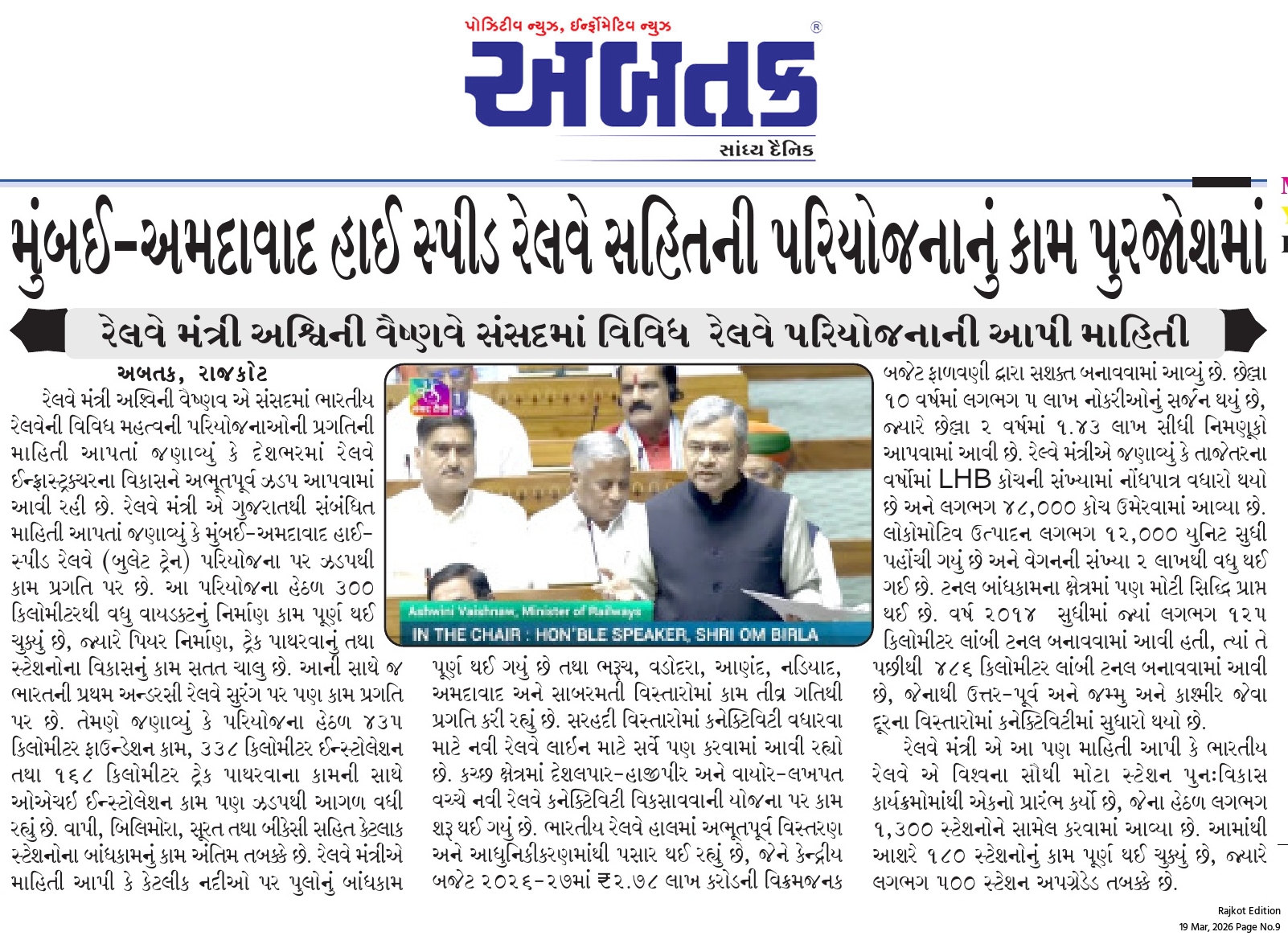 પોઝિટીવ ન્યુઝ, ઈન્ફોર્મેટિવ ન્યુઝ

અબતક

સાંધ્ય દૈનિક

મુંબઈ-અમદાવાદ હાઈ સ્પીડ રેલવે સહિતની પરિયોજનાનું કામ પુરજોશમાં

રેલવે મંત્રી અશ્વિની વૈષ્ણવે સંસદમાં વિવિધ રેલવે પરિયોજનાની આપી માહિતી

અબતક, રાજકોટ

રેલવે મંત્રી અશ્વિની વૈષ્ણવ એ સંસદમાં ભારતીય રેલવેની વિવિધ મહત્વની પરિયોજનાઓની પ્રગતિની માહિતી આપતાં જણાવ્યું કે દેશભરમાં રેલવે ઈન્ફ્રાસ્ટ્રક્ચરના વિકાસને અભૂતપૂર્વ ઝડપ આપવામાં આવી રહી છે. રેલવે મંત્રી એ ગુજરાતથી સંબંધિત માહિતી આપતાં જણાવ્યું કે મુંબઈ-અમદાવાદ હાઈ-સ્પીડ રેલવે (બુલેટ ટ્રેન) પરિયોજના પર ઝડપથી કામ પ્રગતિ પર છે. આ પરિયોજના હેઠળ ૩૦૦ કિલોમીટરથી વધુ વાયડક્ટનું નિર્માણ કામ પૂર્ણ થઈ ચુક્યું છે, જ્યારે પિયર નિર્માણ, ટ્રેક પાથરવાનું તથા સ્ટેશનોના વિકાસનું કામ સતત ચાલુ છે. આની સાથે જ ભારતની પ્રથમ અન્ડરસી રેલવે સુરંગ પર પણ કામ પ્રગતિ પર છે. તેમણે જણાવ્યું કે પરિયોજના હેઠળ ૪૩૫ કિલોમીટર ફાઉન્ડેશન કામ, ૩૩૮ કિલોમીટર ઈન્સ્ટોલેશન તથા ૧૬૮ કિલોમીટર ટ્રેક પાથરવાના કામની સાથે ઓએચઈ ઈન્સ્ટોલેશન કામ પણ ઝડપથી આગળ વધી રહ્યું છે. વાપી, બિલિમોરા, સૂરત તથા બીકેસી સહિત કેટલાક સ્ટેશનોના બાંધકામનું કામ અંતિમ તબક્કે છે. રેલવે મંત્રીએ માહિતી આપી કે કેટલીક નદીઓ પર પુલોનું બાંધકામ

Ashwini Vaishnaw, Minister of Railways

IN THE CHAIR : HON'BLE SPEAKER, SHRI OM BIRLA

પૂર્ણ થઈ ગયું છે તથા ભરૂચ, વડોદરા, આણંદ, નડિયાદ, અમદાવાદ અને સાબરમતી વિસ્તારોમાં કામ તીવ્ર ગતિથી પ્રગતિ કરી રહ્યું છે. સરહદી વિસ્તારોમાં કનેક્ટિવિટી વધારવા માટે નવી રેલવે લાઈન માટે સર્વે પણ કરવામાં આવી રહ્યો છે. કચ્છ ક્ષેત્રમાં દેશલપાર-હાજીપીર અને વાયોર-લખપત વચ્ચે નવી રેલવે કનેક્ટિવિટી વિકસાવવાની યોજના પર કામ શરૂ થઈ ગયું છે. ભારતીય રેલવે હાલમાં અભૂતપૂર્વ વિસ્તરણ અને આધુનિકીકરણમાંથી પસાર થઈ રહ્યું છે, જેને કેન્દ્રીય બજેટ ૨૦૨૬-૨૭માં ₹૨.૭૮ લાખ કરોડની વિક્રમજનક

બજેટ ફાળવણી દ્વારા સશક્ત બનાવવામાં આવ્યું છે. છેલ્લા ૧૦ વર્ષમાં લગભગ ૫ લાખ નોકરીઓનું સર્જન થયું છે, જ્યારે છેલ્લા ૨ વર્ષમાં ૧.૪૩ લાખ સીધી નિમણૂકો આપવામાં આવી છે. રેલ્વે મંત્રીએ જણાવ્યું કે તાજેતરના વર્ષોમાં LHB કોચની સંખ્યામાં નોંધપાત્ર વધારો થયો છે અને લગભગ ૪૮,૦૦૦ કોચ ઉમેરવામાં આવ્યા છે. લોકોમોટિવ ઉત્પાદન લગભગ ૧૨,૦૦૦ યુનિટ સુધી પહોંચી ગયું છે અને વેગનની સંખ્યા ૨ લાખથી વધુ થઈ ગઈ છે. ટનલ બાંધકામના ક્ષેત્રમાં પણ મોટી સિદ્ધિ પ્રાપ્ત થઈ છે. વર્ષ ૨૦૧૪ સુધીમાં જ્યાં લગભગ ૧૨૫ કિલોમીટર લાંબી ટનલ બનાવવામાં આવી હતી, ત્યાં તે પછીથી ૪૮૬ કિલોમીટર લાંબી ટનલ બનાવવામાં આવી છે, જેનાથી ઉત્તર-પૂર્વ અને જમ્મુ અને કાશ્મીર જેવા દૂરના વિસ્તારોમાં કનેક્ટિવિટીમાં સુધારો થયો છે.

રેલવે મંત્રી એ આ પણ માહિતી આપી કે ભારતીય રેલવે એ વિશ્વના સૌથી મોટા સ્ટેશન પુનઃવિકાસ કાર્યક્રમોમાંથી એકનો પ્રારંભ કર્યો છે, જેના હેઠળ લગભગ ૧,૩૦૦ સ્ટેશનોને સામેલ કરવામાં આવ્યા છે. આમાંથી આશરે ૧૮૦ સ્ટેશનોનું કામ પૂર્ણ થઈ ચુક્યું છે, જ્યારે લગભગ ૫૦૦ સ્ટેશન અપગ્રેડેડ તબક્કે છે.

Rajkot Edition
19 Mar, 2026 Page No.9